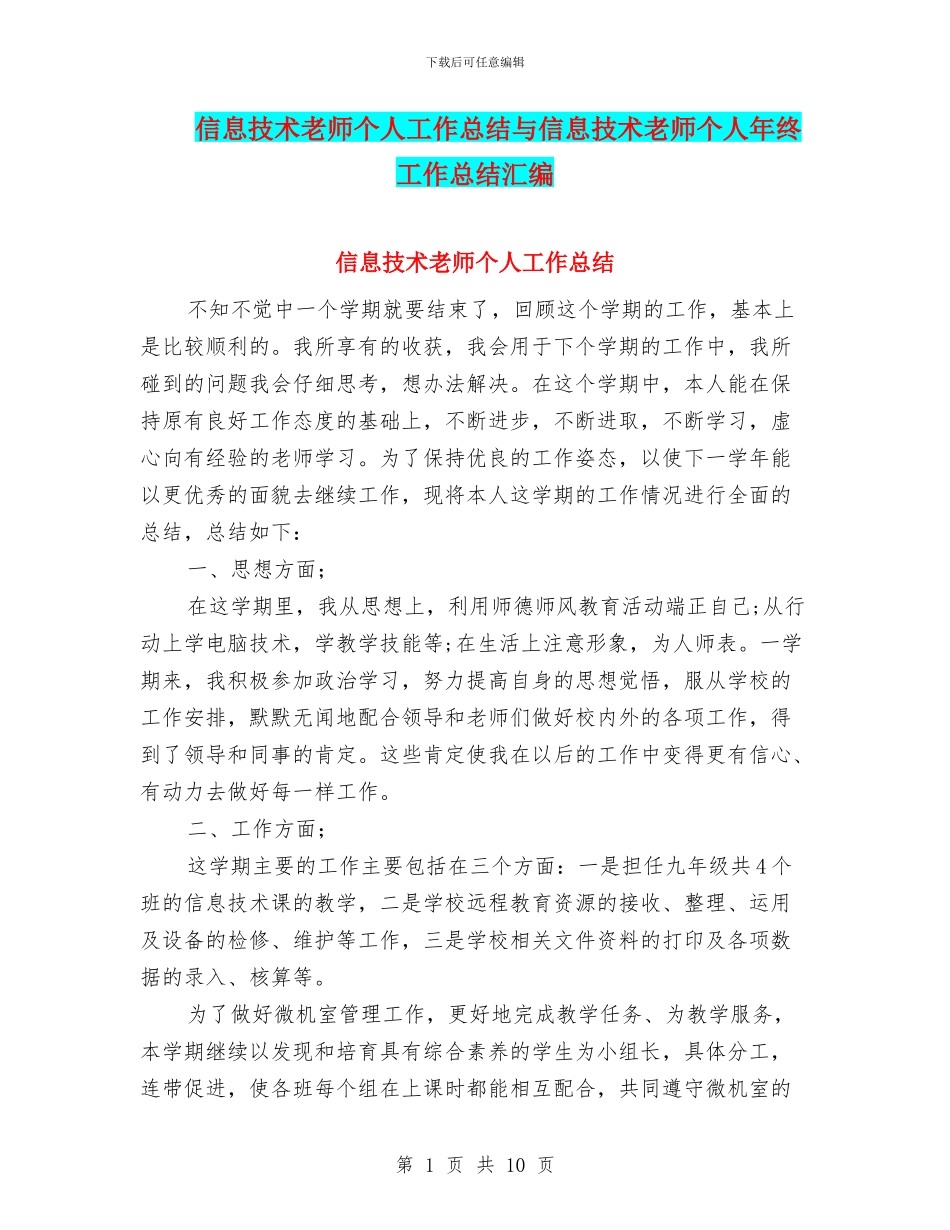 下载后可任意编辑

信息技术老师个人工作总结与信息技术老师个人年终工作总结汇编

信息技术老师个人工作总结

不知不觉中一个学期就要结束了，回顾这个学期的工作，基本上是比较顺利的。我所享有的收获，我会用于下个学期的工作中，我所碰到的问题我会仔细思考，想办法解决。在这个学期中，本人能在保持原有良好工作态度的基础上，不断进步，不断进取，不断学习，虚心向有经验的老师学习。为了保持优良的工作姿态，以使下一学年能以更优秀的面貌去继续工作，现将本人这学期的工作情况进行全面的总结，总结如下：

一、思想方面；

在这学期里，我从思想上，利用师德师风教育活动端正自己;从行动上学电脑技术，学教学技能等;在生活上注意形象，为人师表。一学期来，我积极参加政治学习，努力提高自身的思想觉悟，服从学校的工作安排，默默无闻地配合领导和老师们做好校内外的各项工作，得到了领导和同事的肯定。这些肯定使我在以后的工作中变得更有信心、有动力去做好每一样工作。

二、工作方面；

这学期主要的工作主要包括在三个方面：一是担任九年级共4个班的信息技术课的教学，二是学校远程教育资源的接收、整理、运用及设备的检修、维护等工作，三是学校相关文件资料的打印及各项数据的录入、核算等。

为了做好微机室管理工作，更好地完成教学任务、为教学服务，本学期继续以发现和培育具有综合素养的学生为小组长，具体分工，连带促进，使各班每个组在上课时都能相互配合，共同遵守微机室的

第 1 页 共 10 页